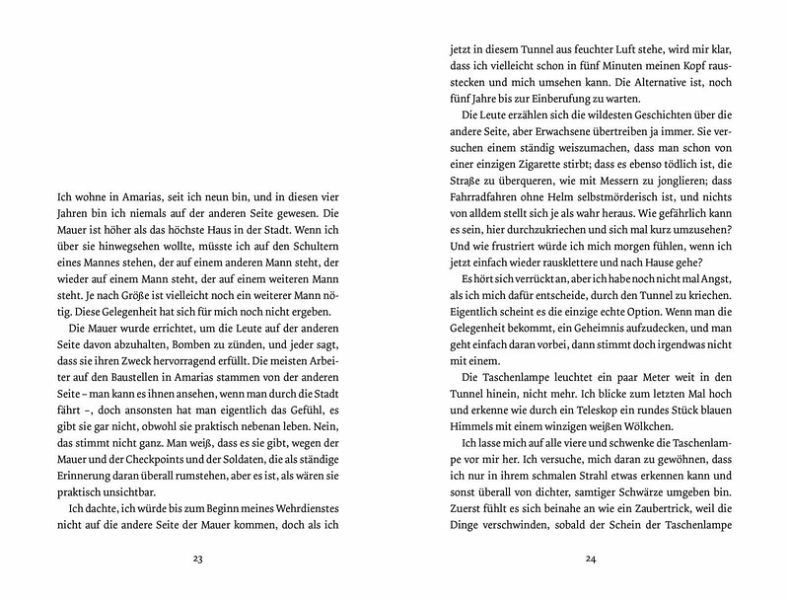 Ich wohne in Amarias, seit ich neun bin, und in diesen vier Jahren bin ich niemals auf der anderen Seite gewesen. Die Mauer ist höher als das höchste Haus in der Stadt. Wenn ich über sie hinwegsehen wollte, müsste ich auf den Schultern eines Mannes stehen, der auf einem anderen Mann steht, der wieder auf einem Mann steht, der auf einem weiteren Mann steht. Je nach Größe ist vielleicht noch ein weiterer Mann nötig. Diese Gelegenheit hat sich für mich noch nicht ergeben.

Die Mauer wurde errichtet, um die Leute auf der anderen Seite davon abzuhalten, Bomben zu zünden, und jeder sagt, dass sie ihren Zweck hervorragend erfüllt. Die meisten Arbeiter auf den Baustellen in Amarias stammen von der anderen Seite – man kann es ihnen ansehen, wenn man durch die Stadt fährt –, doch ansonsten hat man eigentlich das Gefühl, es gibt sie gar nicht, obwohl sie praktisch nebenan leben. Nein, das stimmt nicht ganz. Man weiß, dass es sie gibt, wegen der Mauer und der Checkpoints und der Soldaten, die als ständige Erinnerung daran überall rumstehen, aber es ist, als wären sie praktisch unsichtbar.

Ich dachte, ich würde bis zum Beginn meines Wehrdienstes nicht auf die andere Seite der Mauer kommen, doch als ich

23

jetzt in diesem Tunnel aus feuchter Luft stehe, wird mir klar, dass ich vielleicht schon in fünf Minuten meinen Kopf rausstecken und mich umsehen kann. Die Alternative ist, noch fünf Jahre bis zur Einberufung zu warten.

Die Leute erzählen sich die wildesten Geschichten über die andere Seite, aber Erwachsene übertreiben ja immer. Sie versuchen einem ständig weiszumachen, dass man schon von einer einzigen Zigarette stirbt; dass es ebenso tödlich ist, die Straße zu überqueren, wie mit Messern zu jonglieren; dass Fahrradfahren ohne Helm selbstmörderisch ist, und nichts von alldem stellt sich je als wahr heraus. Wie gefährlich kann es sein, hier durchzukriechen und sich mal kurz umzusehen? Und wie frustriert würde ich mich morgen fühlen, wenn ich jetzt einfach wieder rausklettere und nach Hause gehe?

Es hört sich verrückt an, aber ich habe noch nicht mal Angst, als ich mich dafür entscheide, durch den Tunnel zu kriechen. Eigentlich scheint es die einzige echte Option. Wenn man die Gelegenheit bekommt, ein Geheimnis aufzudecken, und man geht einfach daran vorbei, dann stimmt doch irgendwas nicht mit einem.

Die Taschenlampe leuchtet ein paar Meter weit in den Tunnel hinein, nicht mehr. Ich blicke zum letzten Mal hoch und erkenne wie durch ein Teleskop ein rundes Stück blauen Himmels mit einem winzigen weißen Wölkchen.

Ich lasse mich auf alle viere und schwenke die Taschenlampe vor mir her. Ich versuche, mich daran zu gewöhnen, dass ich nur in ihrem schmalen Strahl etwas erkennen kann und sonst überall von dichter, samtiger Schwärze umgeben bin. Zuerst fühlt es sich beinahe an wie ein Zaubertrick, weil die Dinge verschwinden, sobald der Schein der Taschenlampe

24